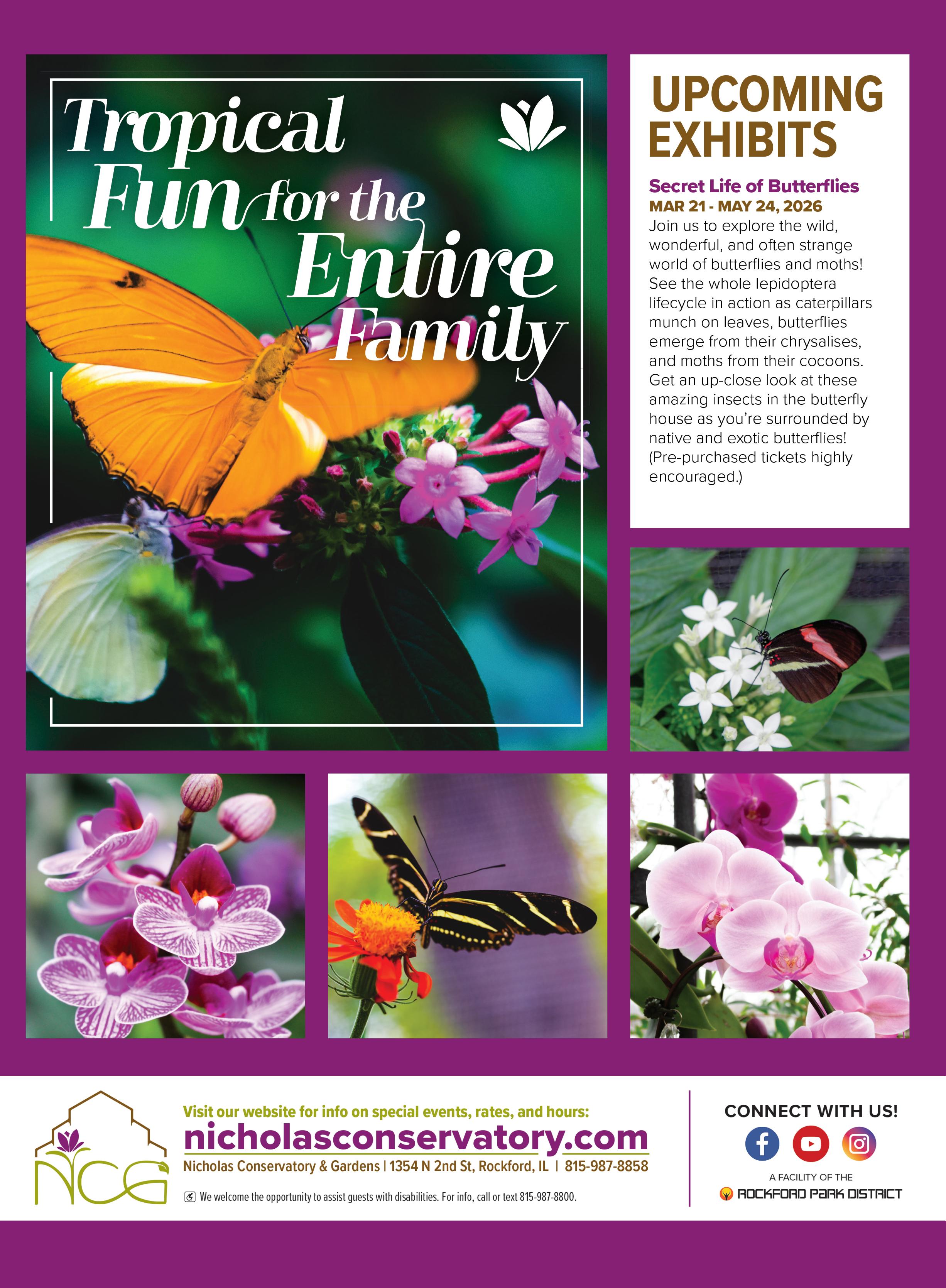 Tropical Fun for the Entire Family

UPCOMING EXHIBITS

Secret Life of Butterflies
MAR 21 - MAY 24, 2026
Join us to explore the wild, wonderful, and often strange world of butterflies and moths! See the whole lepidoptera lifecycle in action as caterpillars munch on leaves, butterflies emerge from their chrysalises, and moths from their cocoons. Get an up-close look at these amazing insects in the butterfly house as you're surrounded by native and exotic butterflies! (Pre-purchased tickets highly encouraged.)

NCG

Visit our website for info on special events, rates, and hours:
nicholasconservatory.com
Nicholas Conservatory & Gardens | 1354 N 2nd St, Rockford, IL | 815-987-8858

We welcome the opportunity to assist guests with disabilities. For info, call or text 815-987-8800.

CONNECT WITH US!

A FACILITY OF THE
ROCKFORD PARK DISTRICT